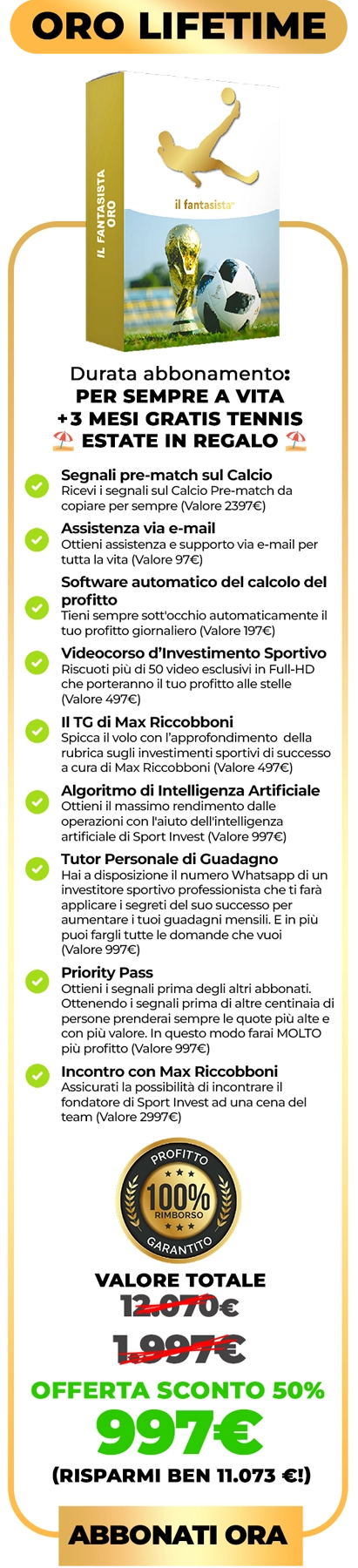 ORO LIFETIME

IL FANTASISTA ORO

il fantasista

Durata abbonamento:
PER SEMPRE A VITA
+3 MESI GRATIS TENNIS
⛱️ ESTATE IN REGALO ⛱️

Segnali pre-match sul Calcio
Ricevi i segnali sul Calcio Pre-match da copiare per sempre (Valore 2397€)

Assistenza via e-mail
Ottieni assistenza e supporto via e-mail per tutta la vita (Valore 97€)

Software automatico del calcolo del profitto
Tieni sempre sott'occhio automaticamente il tuo profitto giornaliero (Valore 197€)

Videocorso d'Investimento Sportivo
Riscuoti più di 50 video esclusivi in Full-HD che porteranno il tuo profitto alle stelle (Valore 497€)

Il TG di Max Riccobboni
Spicca il volo con l'approfondimento della rubrica sugli investimenti sportivi di successo a cura di Max Riccobboni (Valore 497€)

Algoritmo di Intelligenza Artificiale
Ottieni il massimo rendimento dalle operazioni con l'aiuto dell'intelligenza artificiale di Sport Invest (Valore 997€)

Tutor Personale di Guadagno
Hai a disposizione il numero Whatsapp di un investitore sportivo professionista che ti farà applicare i segreti del suo successo per aumentare i tuoi guadagni mensili. E in più puoi fargli tutte le domande che vuoi (Valore 997€)

Priority Pass
Ottieni i segnali prima degli altri abbonati. Ottenendo i segnali prima di altre centinaia di persone prenderai sempre le quote più alte e con più valore. In questo modo farai MOLTO più profitto (Valore 997€)

Incontro con Max Riccobboni
Assicurati la possibilità di incontrare il fondatore di Sport Invest ad una cena del team (Valore 2997€)

PROFITTO
100%
RIMBORSO
GARANTITO

VALORE TOTALE
12.070€
1.997€
OFFERTA SCONTO 50%
997€
(RISPARMI BEN 11.073 €!)

ABBONATI ORA